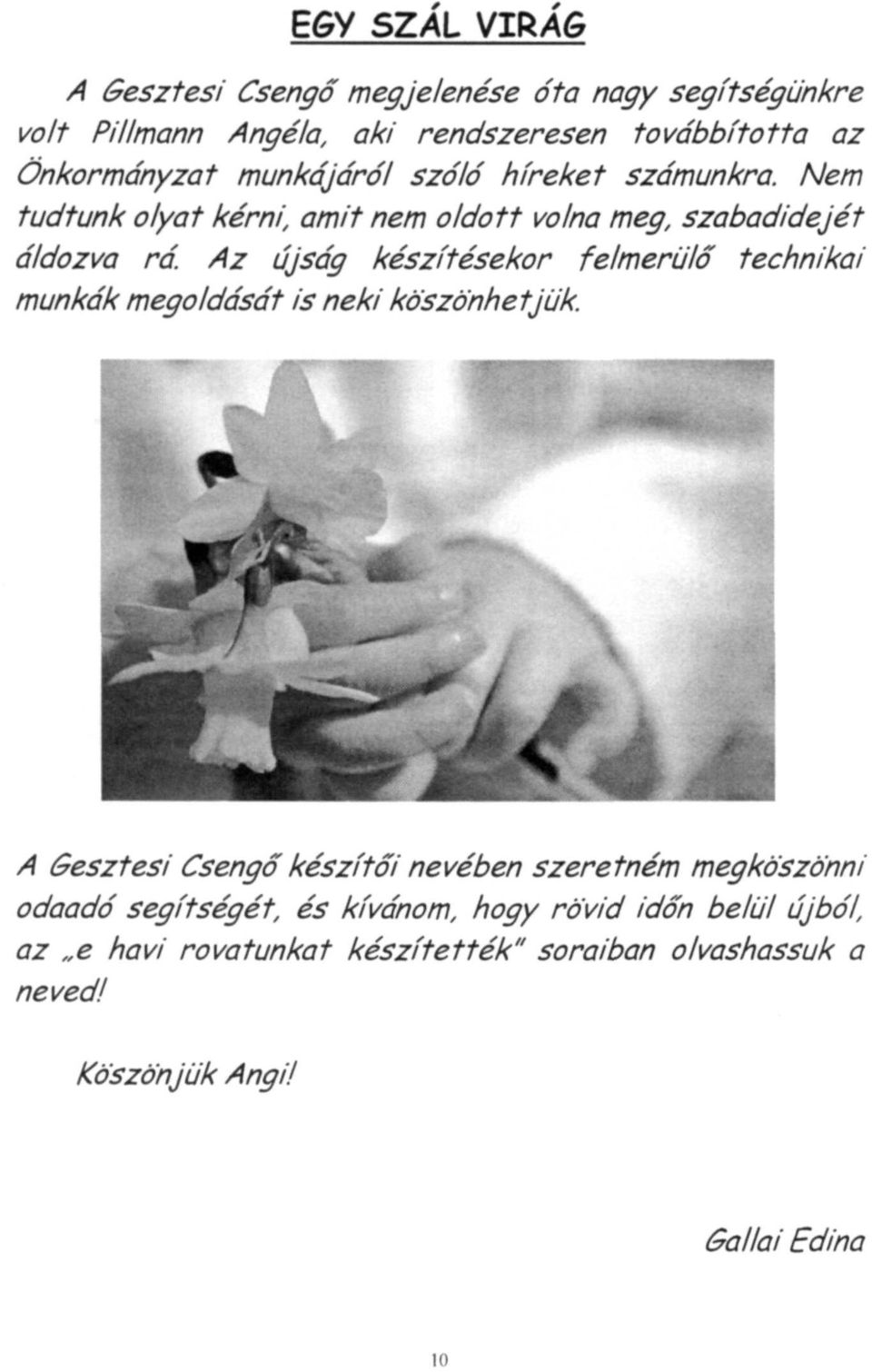 EGY SZÁL VIRÁG

A Gesztesi Csengő megjelenése óta nagy segítségünkre volt Pillmann Angéla, aki rendszeresen továbbította az Önkormányzat munkájáról szóló híreket számunkra. Nem tudtunk olyat kérni, amit nem oldott volna meg, szabadidejét áldozva rá. Az újság készítésekor felmerülő technikai munkák megoldását is neki köszönhetjük.

A Gesztesi Csengő készítői nevében szeretném megköszönni odaadó segítségét, és kívánom, hogy rövid időn belül újból, az „e havi rovatunkat készítették" soraiban olvashassuk a neved!

Köszönjük Angi!

Gallai Edina

10